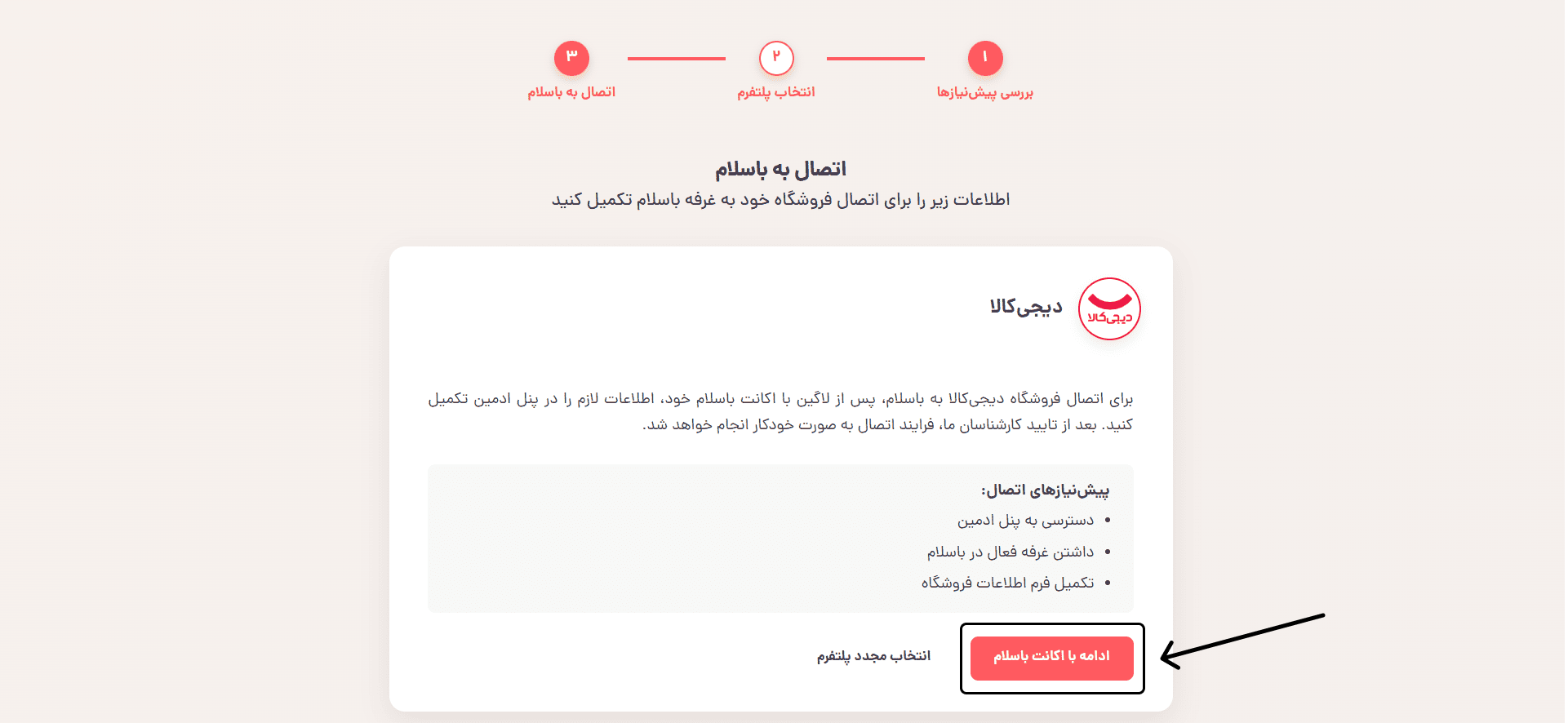 ۱
بررسی پیش‌نیازها

۲
انتخاب پلتفرم

۳
اتصال به باسلام

اتصال به باسلام
اطلاعات زیر را برای اتصال فروشگاه خود به غرفه باسلام تکمیل کنید

دیجی‌کالا

دیجی‌کالا

برای اتصال فروشگاه دیجی‌کالا به باسلام، پس از لاگین با اکانت باسلام خود، اطلاعات لازم را در پنل ادمین تکمیل کنید. بعد از تایید کارشناسان ما، فرایند اتصال به صورت خودکار انجام خواهد شد.

پیش‌نیازهای اتصال:
• دسترسی به پنل ادمین
• داشتن غرفه فعال در باسلام
• تکمیل فرم اطلاعات فروشگاه

ادامه با اکانت باسلام

انتخاب مجدد پلتفرم